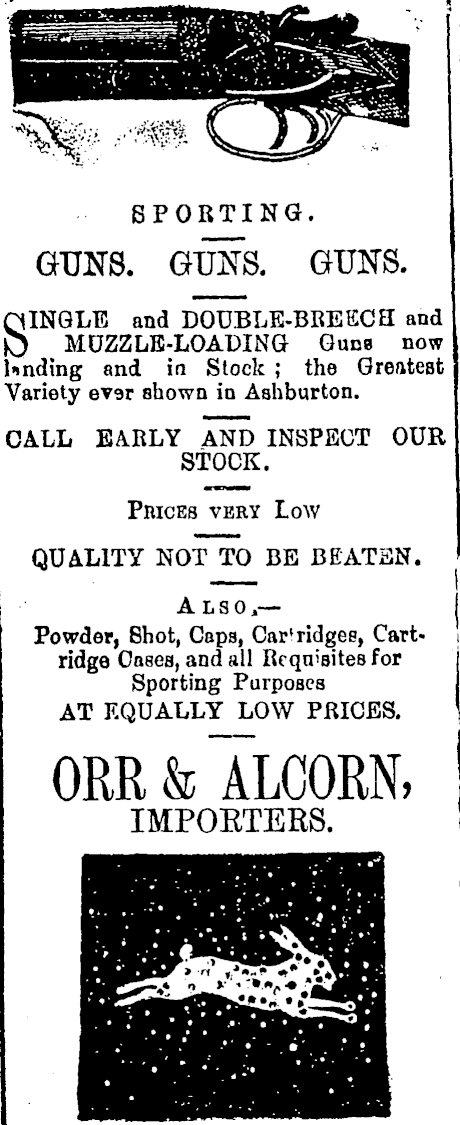 SPORTING.

GUNS. GUNS. GUNS.

SINGLE and DOUBLE-BREECH and MUZZLE-LOADING Guns now landing and in Stock; the Greatest Variety ever shown in Ashburton.

CALL EARLY AND INSPECT OUR STOCK.

PRICES VERY LOW

QUALITY NOT TO BE BEATEN.

ALSO,—
Powder, Shot, Caps, Cartridges, Cartridge Cases, and all Requisites for Sporting Purposes
AT EQUALLY LOW PRICES.

ORR & ALCORN,
IMPORTERS.